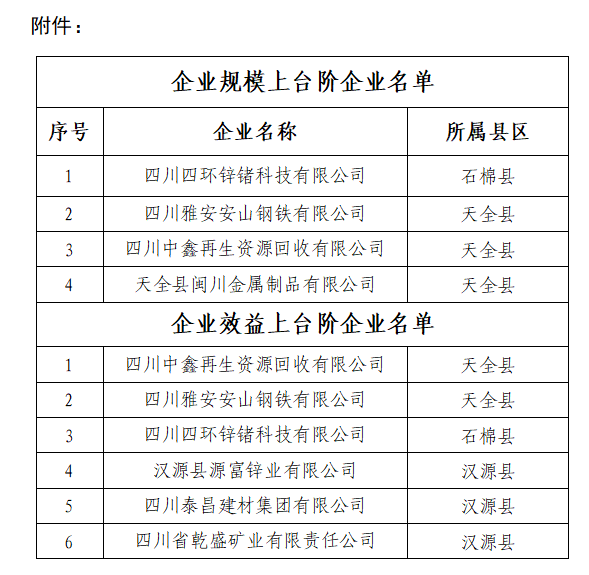 附件：

| 企业规模上台阶企业名单 | | |
|---|---|---|
| 序号 | 企业名称 | 所属县区 |
| 1 | 四川四环锌锗科技有限公司 | 石棉县 |
| 2 | 四川雅安安山钢铁有限公司 | 天全县 |
| 3 | 四川中鑫再生资源回收有限公司 | 天全县 |
| 4 | 天全县闽川金属制品有限公司 | 天全县 |
| 企业效益上台阶企业名单 | | |
| 1 | 四川中鑫再生资源回收有限公司 | 天全县 |
| 2 | 四川雅安安山钢铁有限公司 | 天全县 |
| 3 | 四川四环锌锗科技有限公司 | 石棉县 |
| 4 | 汉源县源富锌业有限公司 | 汉源县 |
| 5 | 四川泰昌建材集团有限公司 | 汉源县 |
| 6 | 四川省乾盛矿业有限责任公司 | 汉源县 |